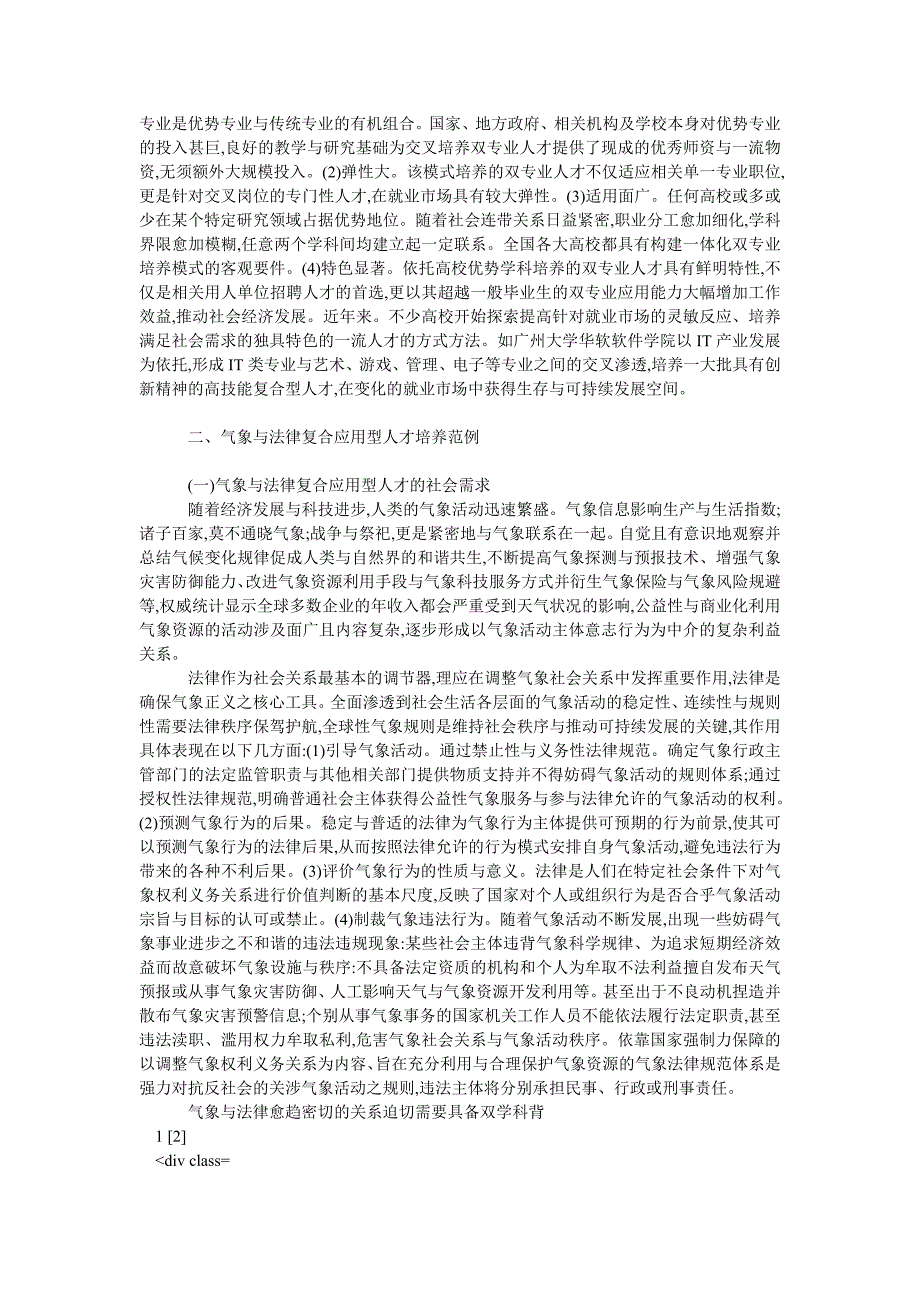 专业是优势专业与传统专业的有机组合。国家、地方政府、相关机构及学校本身对优势专业的投入甚巨,良好的教学与研究基础为交叉培养双专业人才提供了现成的优秀师资与一流物资,无须额外大规模投入。(2)弹性大。该模式培养的双专业人才不仅适应相关单一专业职位,更是针对交叉岗位的专门性人才,在就业市场具有较大弹性。(3)适用面广。任何高校或多或少在某个特定研究领域占据优势地位。随着社会连带关系日益紧密,职业分工愈加细化,学科界限愈加模糊,任意两个学科间均建立起一定联系。全国各大高校都具有构建一体化双专业培养模式的客观要件。(4)特色显著。依托高校优势学科培养的双专业人才具有鲜明特性,不仅是相关用人单位招聘人才的首选,更以其超越一般毕业生的双专业应用能力大幅增加工作效益,推动社会经济发展。近年来。不少高校开始探索提高针对就业市场的灵敏反应、培养满足社会需求的独具特色的一流人才的方式方法。如广州大学华软软件学院以 IT 产业发展为依托,形成 IT 类专业与艺术、游戏、管理、电子等专业之间的交叉渗透,培养一大批具有创新精神的高技能复合型人才,在变化的就业市场中获得生存与可持续发展空间。

二、气象与法律复合应用型人才培养范例

(一)气象与法律复合应用型人才的社会需求

随着经济发展与科技进步,人类的气象活动迅速繁盛。气象信息影响生产与生活指数;诸子百家,莫不通晓气象;战争与祭祀,更是紧密地与气象联系在一起。自觉且有意识地观察并总结气候变化规律促成人类与自然界的和谐共生,不断提高气象探测与预报技术、增强气象灾害防御能力、改进气象资源利用手段与气象科技服务方式并衍生气象保险与气象风险规避等,权威统计显示全球多数企业的年收入都会严重受到天气状况的影响,公益性与商业化利用气象资源的活动涉及面广且内容复杂,逐步形成以气象活动主体意志行为为中介的复杂利益关系。

法律作为社会关系最基本的调节器,理应在调整气象社会关系中发挥重要作用,法律是确保气象正义之核心工具。全面渗透到社会生活各层面的气象活动的稳定性、连续性与规则性需要法律秩序保驾护航,全球性气象规则是维持社会秩序与推动可持续发展的关键,其作用具体表现在以下几方面:(1)引导气象活动。通过禁止性与义务性法律规范。确定气象行政主管部门的法定监管职责与其他相关部门提供物质支持并不得妨碍气象活动的规则体系;通过授权性法律规范,明确普通社会主体获得公益性气象服务与参与法律允许的气象活动的权利。(2)预测气象行为的后果。稳定与普适的法律为气象行为主体提供可预期的行为前景,使其可以预测气象行为的法律后果,从而按照法律允许的行为模式安排自身气象活动,避免违法行为带来的各种不利后果。(3)评价气象行为的性质与意义。法律是人们在特定社会条件下对气象权利义务关系进行价值判断的基本尺度,反映了国家对个人或组织行为是否合乎气象活动宗旨与目标的认可或禁止。(4)制裁气象违法行为。随着气象活动不断发展,出现一些妨碍气象事业进步之不和谐的违法违规现象:某些社会主体违背气象科学规律、为追求短期经济效益而故意破坏气象设施与秩序:不具备法定资质的机构和个人为牟取不法利益擅自发布天气预报或从事气象灾害防御、人工影响天气与气象资源开发利用等。甚至出于不良动机捏造并散布气象灾害预警信息;个别从事气象事务的国家机关工作人员不能依法履行法定职责,甚至违法渎职、滥用权力牟取私利,危害气象社会关系与气象活动秩序。依靠国家强制力保障的以调整气象权利义务关系为内容、旨在充分利用与合理保护气象资源的气象法律规范体系是强力对抗反社会的关涉气象活动之规则,违法主体将分别承担民事、行政或刑事责任。

气象与法律愈趋密切的关系迫切需要具备双学科背

1 [2]
<div class=